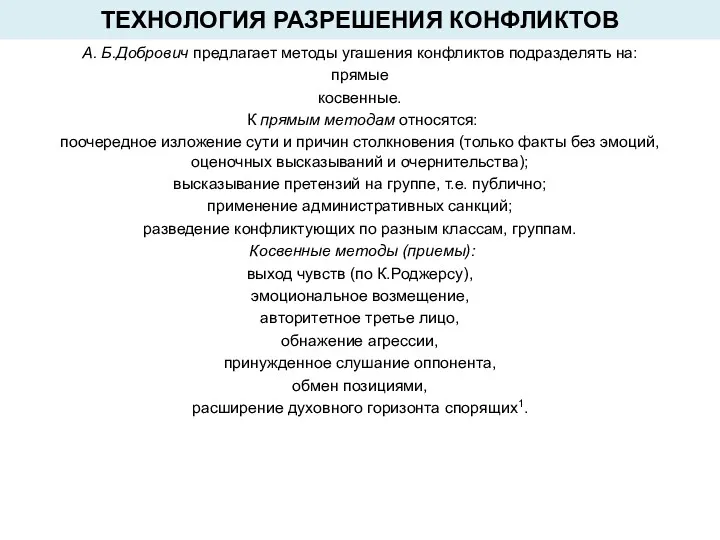 ТЕХНОЛОГИЯ РАЗРЕШЕНИЯ КОНФЛИКТОВ

А. Б.Добрович предлагает методы угашения конфликтов подразделять на:
прямые
косвенные.
К прямым методам относятся:
поочередное изложение сути и причин столкновения (только факты без эмоций, оценочных высказываний и очернительства);
высказывание претензий на группе, т.е. публично;
применение административных санкций;
разведение конфликтующих по разным классам, группам.
Косвенные методы (приемы):
выход чувств (по К.Роджерсу),
эмоциональное возмещение,
авторитетное третье лицо,
обнажение агрессии,
принужденное слушание оппонента,
обмен позициями,
расширение духовного горизонта спорящих$^1$.